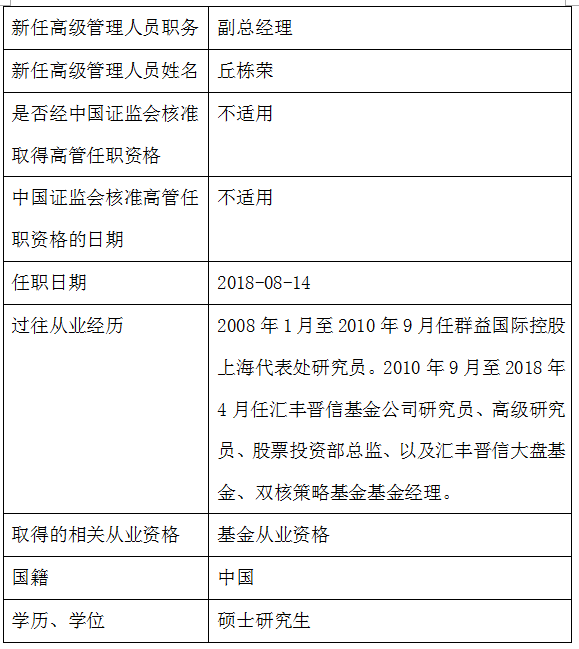 | 新任高级管理人员职务 | 副总经理 |
|---|---|
| 新任高级管理人员姓名 | 丘栋荣 |
| 是否经中国证监会核准取得高管任职资格 | 不适用 |
| 中国证监会核准高管任职资格的日期 | 不适用 |
| 任职日期 | 2018-08-14 |
| 过往从业经历 | 2008 年 1 月至 2010 年 9 月任群益国际控股上海代表处研究员。2010 年 9 月至 2018 年 4 月任汇丰晋信基金公司研究员、高级研究员、股票投资部总监、以及汇丰晋信大盘基金、双核策略基金基金经理。 |
| 取得的相关从业资格 | 基金从业资格 |
| 国籍 | 中国 |
| 学历、学位 | 硕士研究生 |